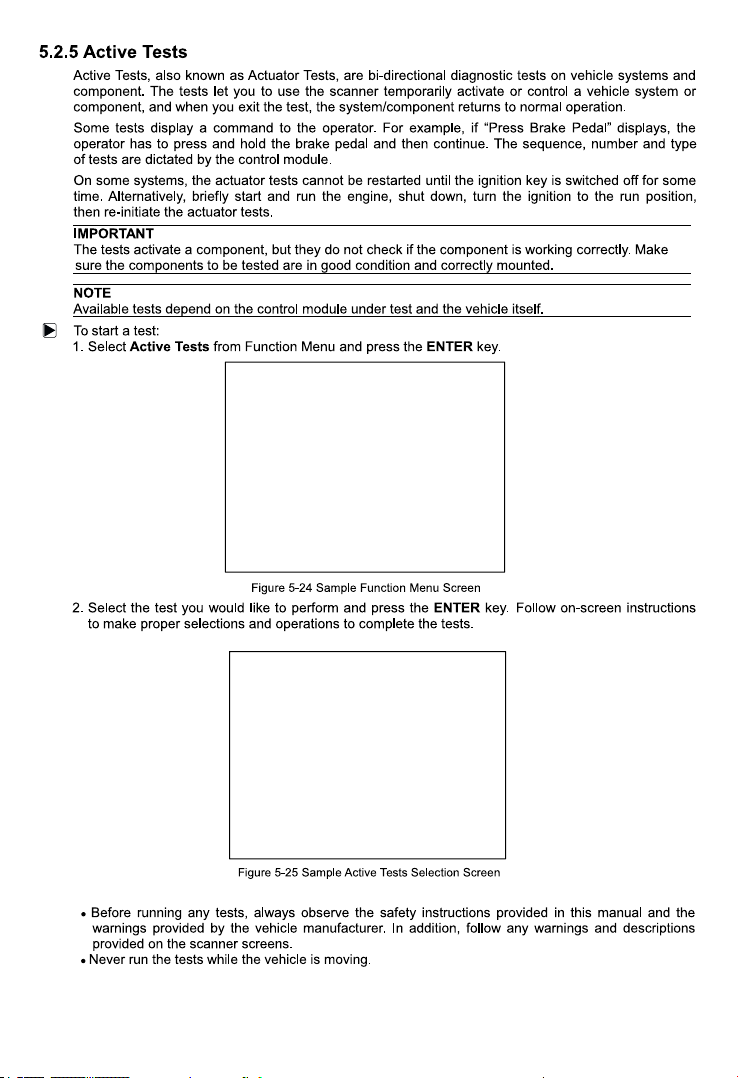 5.2.5 Active Tests

Active Tests, also known as Actuator Tests, are bi-directional diagnostic tests on vehicle systems and component. The tests let you to use the scanner temporarily activate or control a vehicle system or component, and when you exit the test, the system/component returns to normal operation.

Some tests display a command to the operator. For example, if "Press Brake Pedal" displays, the operator has to press and hold the brake pedal and then continue. The sequence, number and type of tests are dictated by the control module.

On some systems, the actuator tests cannot be restarted until the ignition key is switched off for some time. Alternatively, briefly start and run the engine, shut down, turn the ignition to the run position, then re-initiate the actuator tests.

IMPORTANT
The tests activate a component, but they do not check if the component is working correctly. Make sure the components to be tested are in good condition and correctly mounted.

NOTE
Available tests depend on the control module under test and the vehicle itself.

To start a test:
1. Select Active Tests from Function Menu and press the ENTER key.

Figure 5-24 Sample Function Menu Screen

2. Select the test you would like to perform and press the ENTER key. Follow on-screen instructions to make proper selections and operations to complete the tests.

Figure 5-25 Sample Active Tests Selection Screen

• Before running any tests, always observe the safety instructions provided in this manual and the warnings provided by the vehicle manufacturer. In addition, follow any warnings and descriptions provided on the scanner screens.
• Never run the tests while the vehicle is moving.